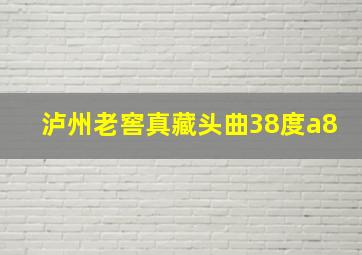 泸州老窖真藏头曲38度a8